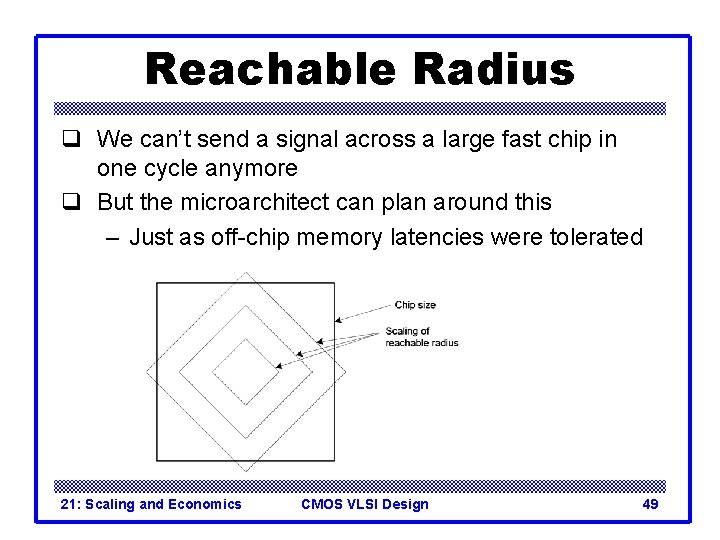 Reachable Radius

❑ We can't send a signal across a large fast chip in one cycle anymore

❑ But the microarchitect can plan around this

– Just as off-chip memory latencies were tolerated

Chip size

Scaling of reachable radius

21: Scaling and Economics
CMOS VLSI Design
49